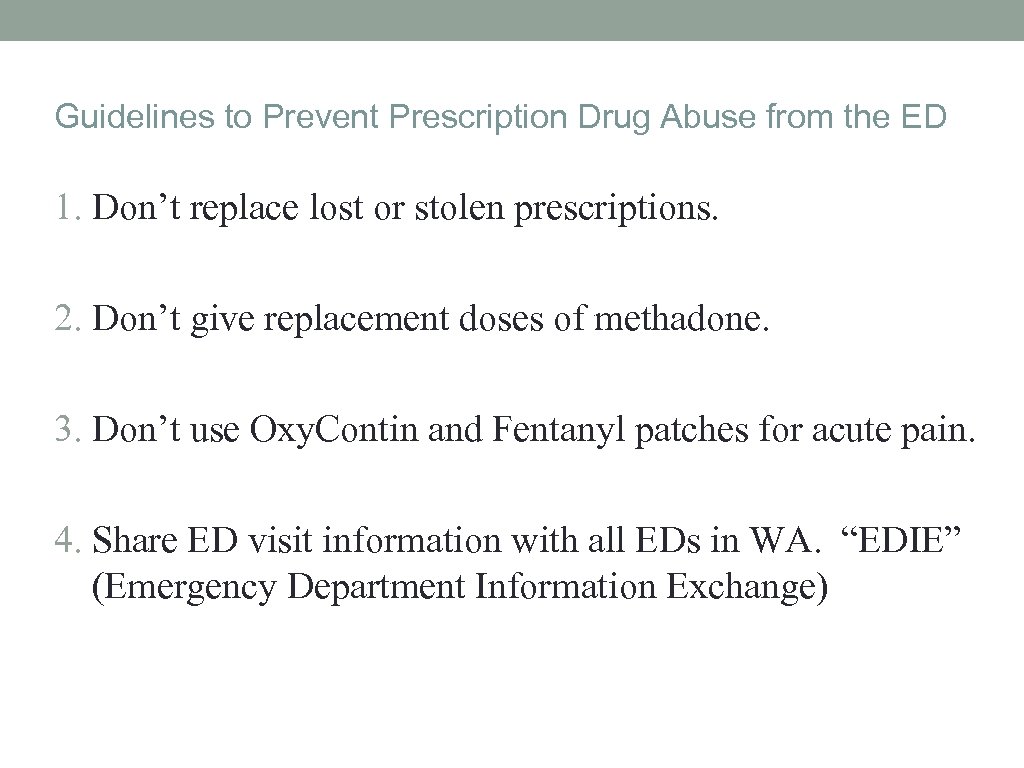 Guidelines to Prevent Prescription Drug Abuse from the ED

1. Don’t replace lost or stolen prescriptions.

2. Don’t give replacement doses of methadone.

3. Don’t use Oxy.Contin and Fentanyl patches for acute pain.

4. Share ED visit information with all EDs in WA. “EDIE” (Emergency Department Information Exchange)